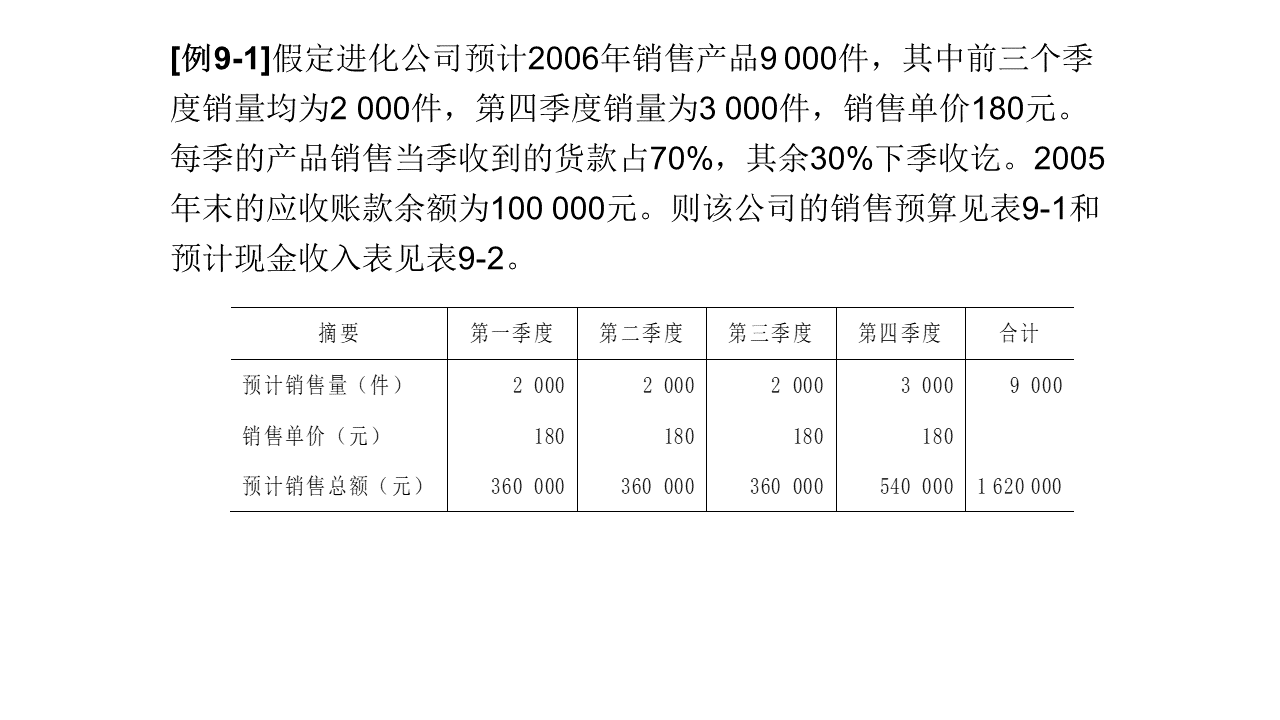 [例9-1]假定进化公司预计2006年销售产品9 000件，其中前三个季度销量均为2 000件，第四季度销量为3 000件，销售单价180元。每季的产品销售当季收到的货款占70%，其余30%下季收讫。2005年末的应收账款余额为100 000元。则该公司的销售预算见表9-1和预计现金收入表见表9-2。

| 摘要 | 第一季度 | 第二季度 | 第三季度 | 第四季度 | 合计 |
|---|---|---|---|---|---|
| 预计销售量（件） | 2 000 | 2 000 | 2 000 | 3 000 | 9 000 |
| 销售单价（元） | 180 | 180 | 180 | 180 | |
| 预计销售总额（元） | 360 000 | 360 000 | 360 000 | 540 000 | 1 620 000 |